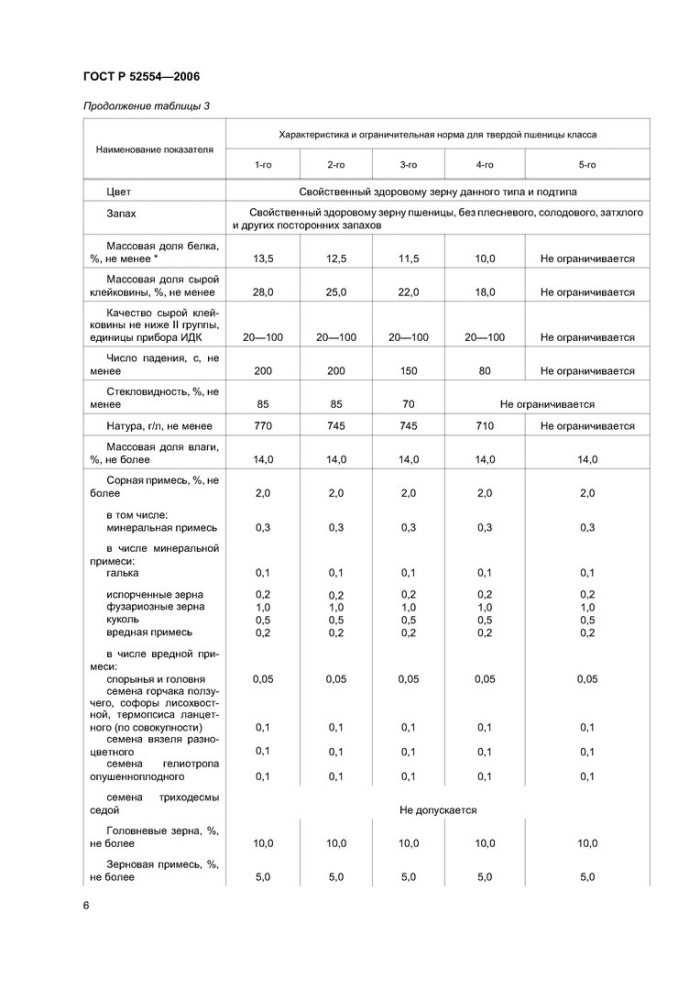 ГОСТ Р 52554—2006

Продолжение таблицы 3

| Наименование показателя | Характеристика и ограничительная норма для твердой пшеницы класса | | | | |
|---|---|---|---|---|---|
| | 1-го | 2-го | 3-го | 4-го | 5-го |
| Цвет | Свойственный здоровому зерну данного типа и подтипа | | | | |
| Запах | Свойственный здоровому зерну пшеницы, без плесневого, солодового, затхлого и других посторонних запахов | | | | |
| Массовая доля белка, %, не менее * | 13,5 | 12,5 | 11,5 | 10,0 | Не ограничивается |
| Массовая доля сырой клейковины, %, не менее | 28,0 | 25,0 | 22,0 | 18,0 | Не ограничивается |
| Качество сырой клейковины не ниже II группы, единицы прибора ИДК | 20—100 | 20—100 | 20—100 | 20—100 | Не ограничивается |
| Число падения, с, не менее | 200 | 200 | 150 | 80 | Не ограничивается |
| Стекловидность, %, не менее | 85 | 85 | 70 | Не ограничивается | |
| Натура, г/л, не менее | 770 | 745 | 745 | 710 | Не ограничивается |
| Массовая доля влаги, %, не более | 14,0 | 14,0 | 14,0 | 14,0 | 14,0 |
| Сорная примесь, %, не более | 2,0 | 2,0 | 2,0 | 2,0 | 2,0 |
| в том числе: минеральная примесь | 0,3 | 0,3 | 0,3 | 0,3 | 0,3 |
| в числе минеральной примеси: галька | 0,1 | 0,1 | 0,1 | 0,1 | 0,1 |
| испорченные зерна | 0,2 | 0,2 | 0,2 | 0,2 | 0,2 |
| фузариозные зерна | 1,0 | 1,0 | 1,0 | 1,0 | 1,0 |
| куколь | 0,5 | 0,5 | 0,5 | 0,5 | 0,5 |
| вредная примесь | 0,2 | 0,2 | 0,2 | 0,2 | 0,2 |
| в числе вредной примеси: спорынья и головня | 0,05 | 0,05 | 0,05 | 0,05 | 0,05 |
| семена горчака ползучего, софоры лисохвостной, термопсиса ланцетного (по совокупности) | 0,1 | 0,1 | 0,1 | 0,1 | 0,1 |
| семена вязеля разноцветного | 0,1 | 0,1 | 0,1 | 0,1 | 0,1 |
| семена гелиотропа опушенноплодного | 0,1 | 0,1 | 0,1 | 0,1 | 0,1 |
| семена триходесмы седой | Не допускается | | | | |
| Головневые зерна, %, не более | 10,0 | 10,0 | 10,0 | 10,0 | 10,0 |
| Зерновая примесь, %, не более | 5,0 | 5,0 | 5,0 | 5,0 | 5,0 |

6